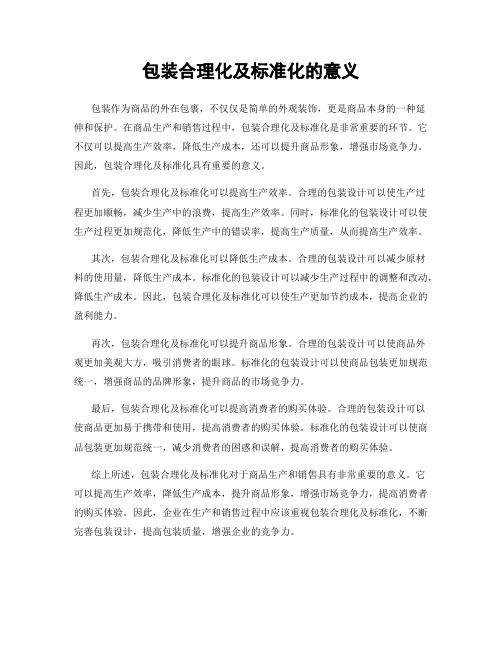 包装合理化及标准化的意义

包装作为商品的外在包裹，不仅仅是简单的外观装饰，更是商品本身的一种延伸和保护。在商品生产和销售过程中，包装合理化及标准化是非常重要的环节。它不仅可以提高生产效率，降低生产成本，还可以提升商品形象，增强市场竞争力。因此，包装合理化及标准化具有重要的意义。

首先，包装合理化及标准化可以提高生产效率。合理的包装设计可以使生产过程更加顺畅，减少生产中的浪费，提高生产效率。同时，标准化的包装设计可以使生产过程更加规范化，降低生产中的错误率，提高生产质量，从而提高生产效率。

其次，包装合理化及标准化可以降低生产成本。合理的包装设计可以减少原材料的使用量，降低生产成本。标准化的包装设计可以减少生产过程中的调整和改动，降低生产成本。因此，包装合理化及标准化可以使生产更加节约成本，提高企业的盈利能力。

再次，包装合理化及标准化可以提升商品形象。合理的包装设计可以使商品外观更加美观大方，吸引消费者的眼球。标准化的包装设计可以使商品包装更加规范统一，增强商品的品牌形象，提升商品的市场竞争力。

最后，包装合理化及标准化可以提高消费者的购买体验。合理的包装设计可以使商品更加易于携带和使用，提高消费者的购买体验。标准化的包装设计可以使商品包装更加规范统一，减少消费者的困惑和误解，提高消费者的购买体验。

综上所述，包装合理化及标准化对于商品生产和销售具有非常重要的意义。它可以提高生产效率，降低生产成本，提升商品形象，增强市场竞争力，提高消费者的购买体验。因此，企业在生产和销售过程中应该重视包装合理化及标准化，不断完善包装设计，提高包装质量，增强企业的竞争力。